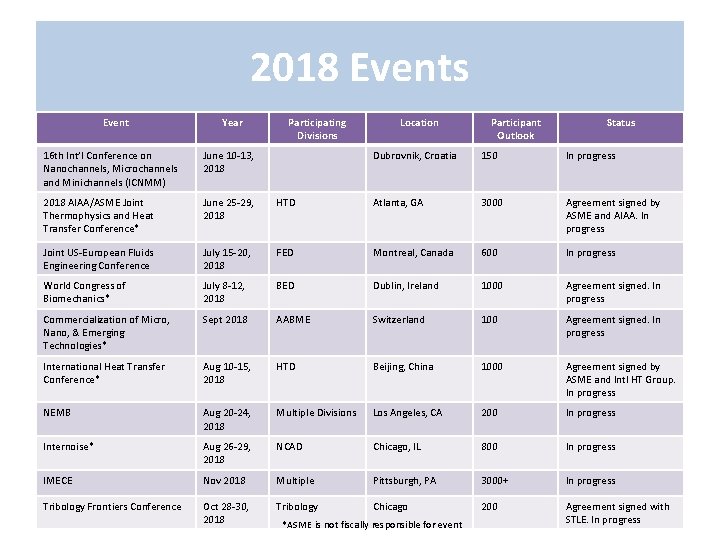 2018 Events

| Event | Year | Participating Divisions | Location | Participant Outlook | Status |
|---|---|---|---|---|---|
| 16th Int'l Conference on Nanochannels, Microchannels and Minichannels (ICNMM) | June 10-13, 2018 | | Dubrovnik, Croatia | 150 | In progress |
| 2018 AIAA/ASME Joint Thermophysics and Heat Transfer Conference* | June 25-29, 2018 | HTD | Atlanta, GA | 3000 | Agreement signed by ASME and AIAA. In progress |
| Joint US-European Fluids Engineering Conference | July 15-20, 2018 | FED | Montreal, Canada | 600 | In progress |
| World Congress of Biomechanics* | July 8-12, 2018 | BED | Dublin, Ireland | 1000 | Agreement signed. In progress |
| Commercialization of Micro, Nano, & Emerging Technologies* | Sept 2018 | AABME | Switzerland | 100 | Agreement signed. In progress |
| International Heat Transfer Conference* | Aug 10-15, 2018 | HTD | Beijing, China | 1000 | Agreement signed by ASME and Intl HT Group. In progress |
| NEMB | Aug 20-24, 2018 | Multiple Divisions | Los Angeles, CA | 200 | In progress |
| Internoise* | Aug 26-29, 2018 | NCAD | Chicago, IL | 800 | In progress |
| IMECE | Nov 2018 | Multiple | Pittsburgh, PA | 3000+ | In progress |
| Tribology Frontiers Conference | Oct 28-30, 2018 | Tribology | Chicago | 200 | Agreement signed with STLE. In progress |

*ASME is not fiscally responsible for event